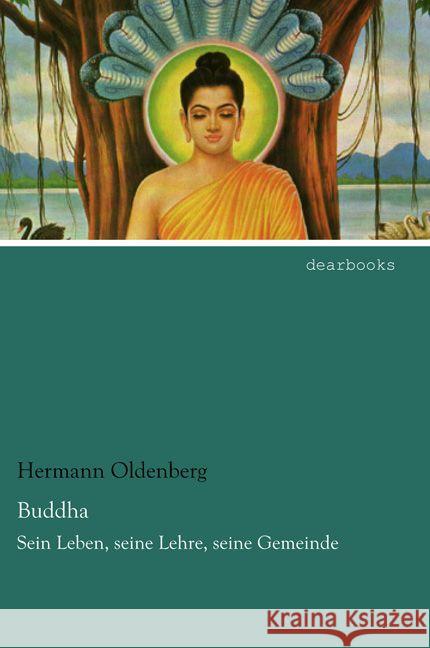 dearbooks

Hermann Oldenberg

Buddha

Sein Leben, seine Lehre, seine Gemeinde